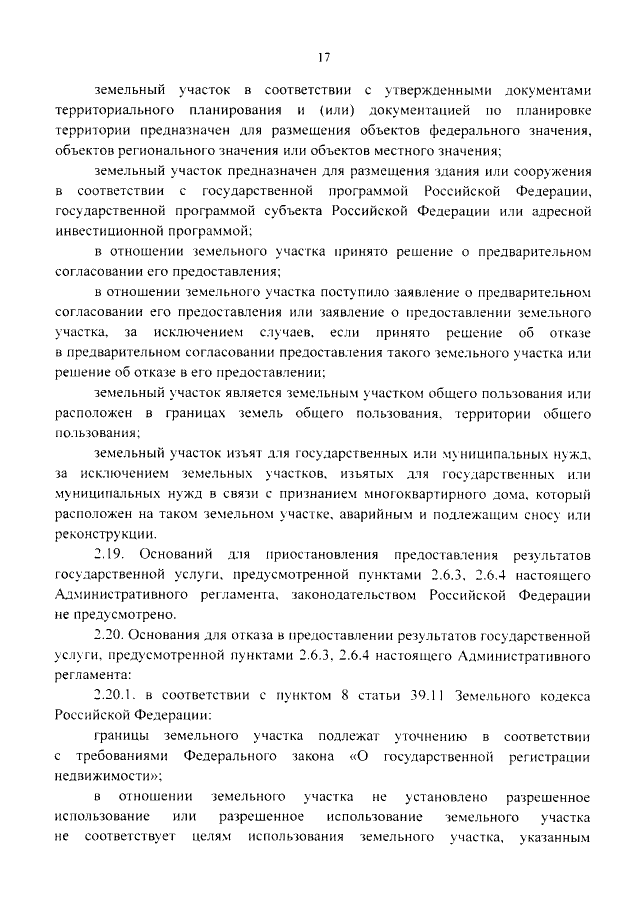 17

земельный участок в соответствии с утвержденными документами территориального планирования и (или) документацией по планировке территории предназначен для размещения объектов федерального значения, объектов регионального значения или объектов местного значения;

земельный участок предназначен для размещения здания или сооружения в соответствии с государственной программой Российской Федерации, государственной программой субъекта Российской Федерации или адресной инвестиционной программой;

в отношении земельного участка принято решение о предварительном согласовании его предоставления;

в отношении земельного участка поступило заявление о предварительном согласовании его предоставления или заявление о предоставлении земельного участка, за исключением случаев, если принято решение об отказе в предварительном согласовании предоставления такого земельного участка или решение об отказе в его предоставлении;

земельный участок является земельным участком общего пользования или расположен в границах земель общего пользования, территории общего пользования;

земельный участок изъят для государственных или муниципальных нужд, за исключением земельных участков, изъятых для государственных или муниципальных нужд в связи с признанием многоквартирного дома, который расположен на таком земельном участке, аварийным и подлежащим сносу или реконструкции.

2.19. Оснований для приостановления предоставления результатов государственной услуги, предусмотренной пунктами 2.6.3, 2.6.4 настоящего Административного регламента, законодательством Российской Федерации не предусмотрено.

2.20. Основания для отказа в предоставлении результатов государственной услуги, предусмотренной пунктами 2.6.3, 2.6.4 настоящего Административного регламента:

2.20.1. в соответствии с пунктом 8 статьи 39.11 Земельного кодекса Российской Федерации:

границы земельного участка подлежат уточнению в соответствии с требованиями Федерального закона «О государственной регистрации недвижимости»;

в отношении земельного участка не установлено разрешенное использование или разрешенное использование земельного участка не соответствует целям использования земельного участка, указанным